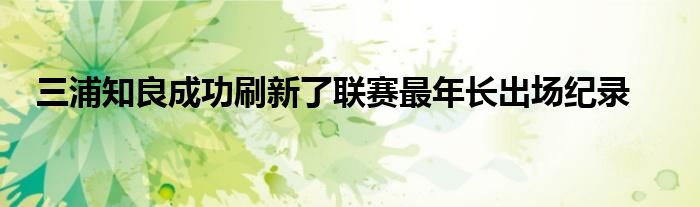 三浦知良成功刷新了联赛最年长出场纪录